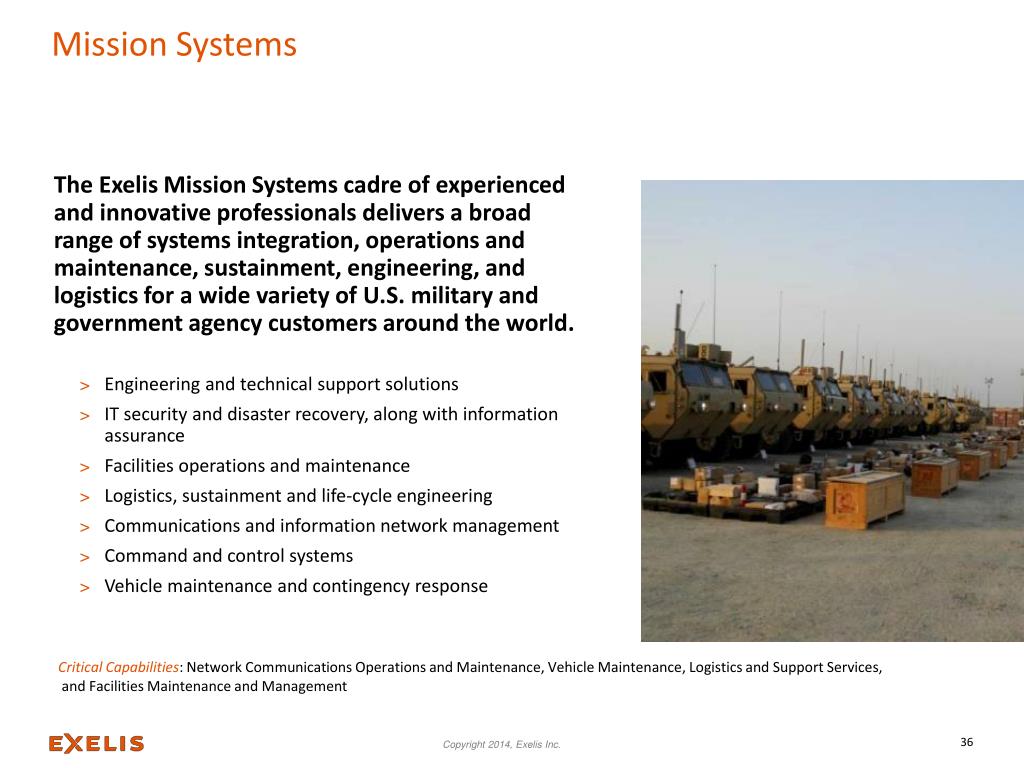 Mission Systems

The Exelis Mission Systems cadre of experienced and innovative professionals delivers a broad range of systems integration, operations and maintenance, sustainment, engineering, and logistics for a wide variety of U.S. military and government agency customers around the world.

> Engineering and technical support solutions
> IT security and disaster recovery, along with information assurance
> Facilities operations and maintenance
> Logistics, sustainment and life-cycle engineering
> Communications and information network management
> Command and control systems
> Vehicle maintenance and contingency response

Critical Capabilities: Network Communications Operations and Maintenance, Vehicle Maintenance, Logistics and Support Services, and Facilities Maintenance and Management

EXELIS

Copyright 2014, Exelis Inc.

36